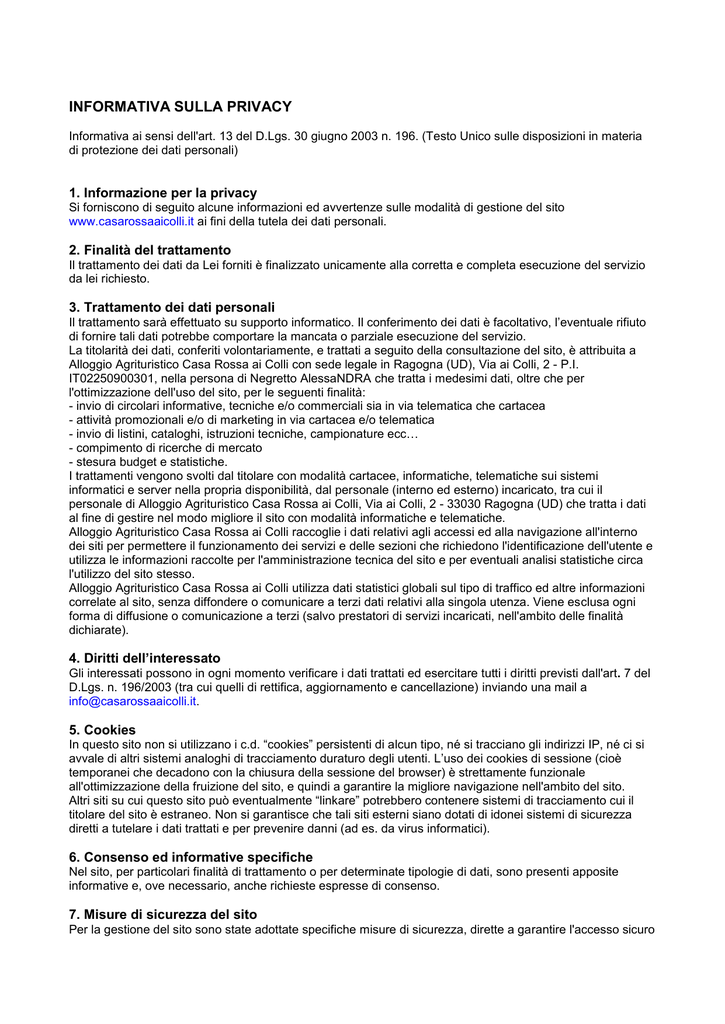 INFORMATIVA SULLA PRIVACY

Informativa ai sensi dell'art. 13 del D.Lgs. 30 giugno 2003 n. 196. (Testo Unico sulle disposizioni in materia di protezione dei dati personali)

1. Informazione per la privacy
Si forniscono di seguito alcune informazioni ed avvertenze sulle modalità di gestione del sito www.casarossaaicolli.it ai fini della tutela dei dati personali.

2. Finalità del trattamento
Il trattamento dei dati da Lei forniti è finalizzato unicamente alla corretta e completa esecuzione del servizio da lei richiesto.

3. Trattamento dei dati personali
Il trattamento sarà effettuato su supporto informatico. Il conferimento dei dati è facoltativo, l'eventuale rifiuto di fornire tali dati potrebbe comportare la mancata o parziale esecuzione del servizio.
La titolarità dei dati, conferiti volontariamente, e trattati a seguito della consultazione del sito, è attribuita a Alloggio Agrituristico Casa Rossa ai Colli con sede legale in Ragogna (UD), Via ai Colli, 2 - P.I. IT02250900301, nella persona di Negretto AlessaNDRA che tratta i medesimi dati, oltre che per l'ottimizzazione dell'uso del sito, per le seguenti finalità:
- invio di circolari informative, tecniche e/o commerciali sia in via telematica che cartacea
- attività promozionali e/o di marketing in via cartacea e/o telematica
- invio di listini, cataloghi, istruzioni tecniche, campionature ecc…
- compimento di ricerche di mercato
- stesura budget e statistiche.
I trattamenti vengono svolti dal titolare con modalità cartacee, informatiche, telematiche sui sistemi informatici e server nella propria disponibilità, dal personale (interno ed esterno) incaricato, tra cui il personale di Alloggio Agrituristico Casa Rossa ai Colli, Via ai Colli, 2 - 33030 Ragogna (UD) che tratta i dati al fine di gestire nel modo migliore il sito con modalità informatiche e telematiche.
Alloggio Agrituristico Casa Rossa ai Colli raccoglie i dati relativi agli accessi ed alla navigazione all'interno dei siti per permettere il funzionamento dei servizi e delle sezioni che richiedono l'identificazione dell'utente e utilizza le informazioni raccolte per l'amministrazione tecnica del sito e per eventuali analisi statistiche circa l'utilizzo del sito stesso.
Alloggio Agrituristico Casa Rossa ai Colli utilizza dati statistici globali sul tipo di traffico ed altre informazioni correlate al sito, senza diffondere o comunicare a terzi dati relativi alla singola utenza. Viene esclusa ogni forma di diffusione o comunicazione a terzi (salvo prestatori di servizi incaricati, nell'ambito delle finalità dichiarate).

4. Diritti dell'interessato
Gli interessati possono in ogni momento verificare i dati trattati ed esercitare tutti i diritti previsti dall'art. 7 del D.Lgs. n. 196/2003 (tra cui quelli di rettifica, aggiornamento e cancellazione) inviando una mail a info@casarossaaicolli.it.

5. Cookies
In questo sito non si utilizzano i c.d. "cookies" persistenti di alcun tipo, né si tracciano gli indirizzi IP, né ci si avvale di altri sistemi analoghi di tracciamento duraturo degli utenti. L'uso dei cookies di sessione (cioè temporanei che decadono con la chiusura della sessione del browser) è strettamente funzionale all'ottimizzazione della fruizione del sito, e quindi a garantire la migliore navigazione nell'ambito del sito.
Altri siti su cui questo sito può eventualmente "linkare" potrebbero contenere sistemi di tracciamento cui il titolare del sito è estraneo. Non si garantisce che tali siti esterni siano dotati di idonei sistemi di sicurezza diretti a tutelare i dati trattati e per prevenire danni (ad es. da virus informatici).

6. Consenso ed informative specifiche
Nel sito, per particolari finalità di trattamento o per determinate tipologie di dati, sono presenti apposite informative e, ove necessario, anche richieste espresse di consenso.

7. Misure di sicurezza del sito
Per la gestione del sito sono state adottate specifiche misure di sicurezza, dirette a garantire l'accesso sicuro